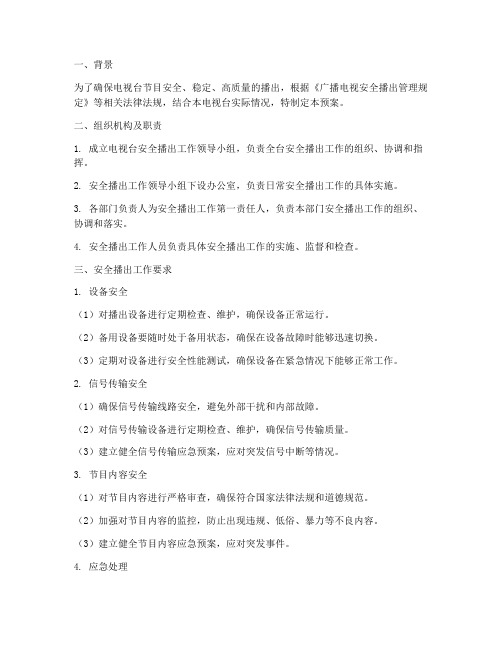 一、背景

为了确保电视台节目安全、稳定、高质量的播出，根据《广播电视安全播出管理规定》等相关法律法规，结合本电视台实际情况，特制定本预案。

二、组织机构及职责

1. 成立电视台安全播出工作领导小组，负责全台安全播出工作的组织、协调和指挥。

2. 安全播出工作领导小组下设办公室，负责日常安全播出工作的具体实施。

3. 各部门负责人为安全播出工作第一责任人，负责本部门安全播出工作的组织、协调和落实。

4. 安全播出工作人员负责具体安全播出工作的实施、监督和检查。

三、安全播出工作要求

1. 设备安全

（1）对播出设备进行定期检查、维护，确保设备正常运行。

（2）备用设备要随时处于备用状态，确保在设备故障时能够迅速切换。

（3）定期对设备进行安全性能测试，确保设备在紧急情况下能够正常工作。

2. 信号传输安全

（1）确保信号传输线路安全，避免外部干扰和内部故障。

（2）对信号传输设备进行定期检查、维护，确保信号传输质量。

（3）建立健全信号传输应急预案，应对突发信号中断等情况。

3. 节目内容安全

（1）对节目内容进行严格审查，确保符合国家法律法规和道德规范。

（2）加强对节目内容的监控，防止出现违规、低俗、暴力等不良内容。

（3）建立健全节目内容应急预案，应对突发事件。

4. 应急处理